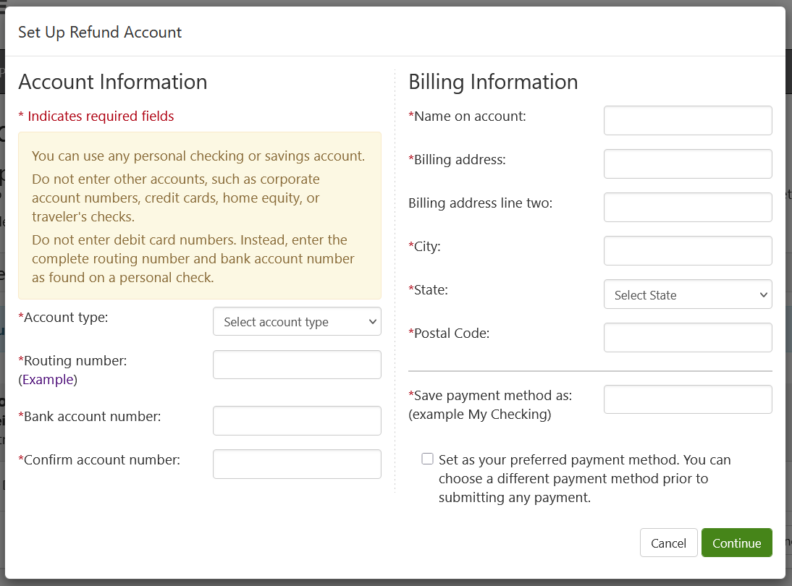 Set Up Refund Account

Account Information

* Indicates required fields

You can use any personal checking or savings account.

Do not enter other accounts, such as corporate account numbers, credit cards, home equity, or traveler's checks.

Do not enter debit card numbers. Instead, enter the complete routing number and bank account number as found on a personal check.

*Account type: Select account type

*Routing number: (Example)

*Bank account number:

*Confirm account number:

Billing Information

*Name on account:

*Billing address:

Billing address line two:

*City:

*State: Select State

*Postal Code:

*Save payment method as: (example My Checking)

Set as your preferred payment method. You can choose a different payment method prior to submitting any payment.

Cancel Continue